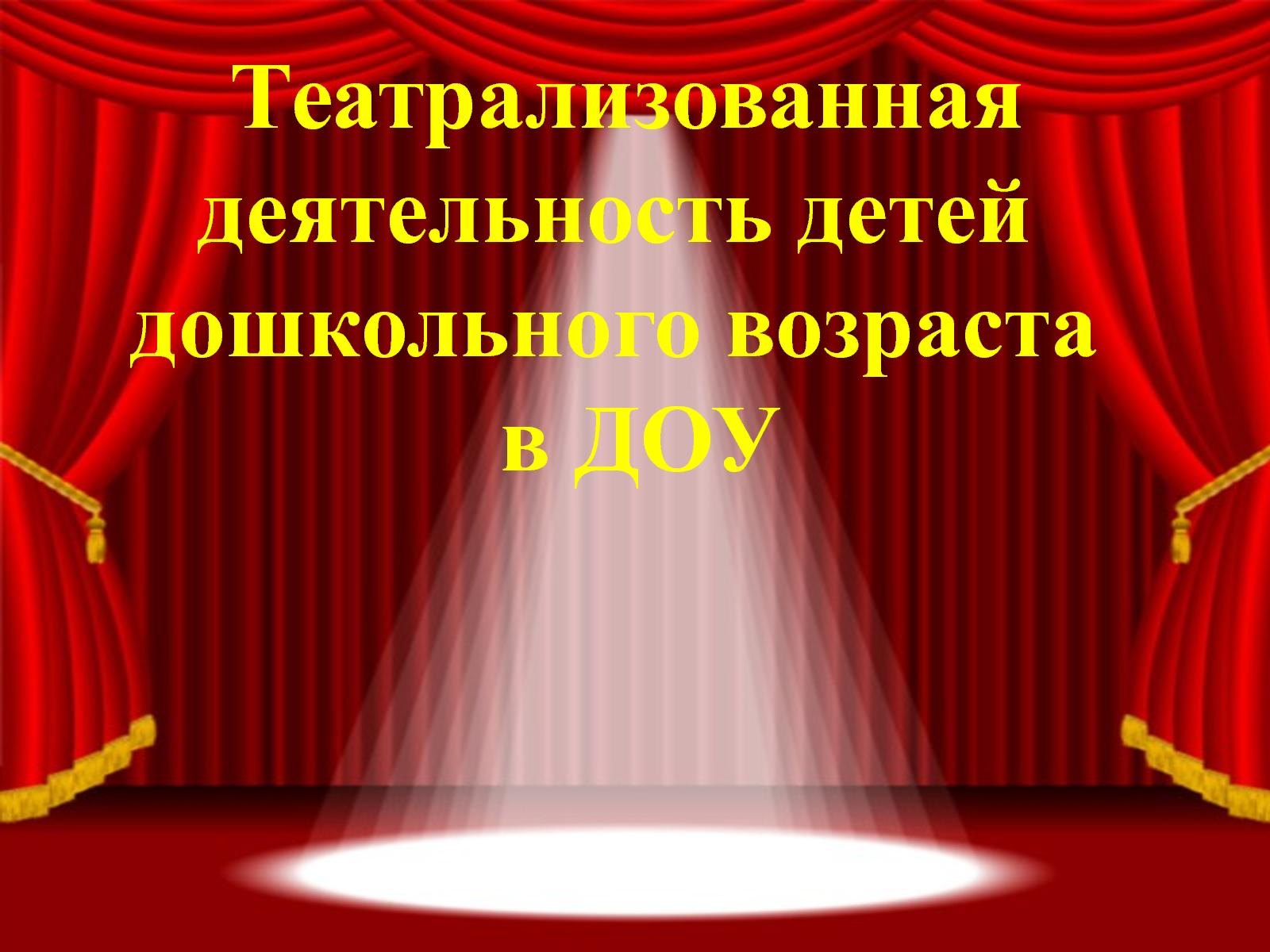 Театрализованная деятельность детей дошкольного возраста в ДОУ